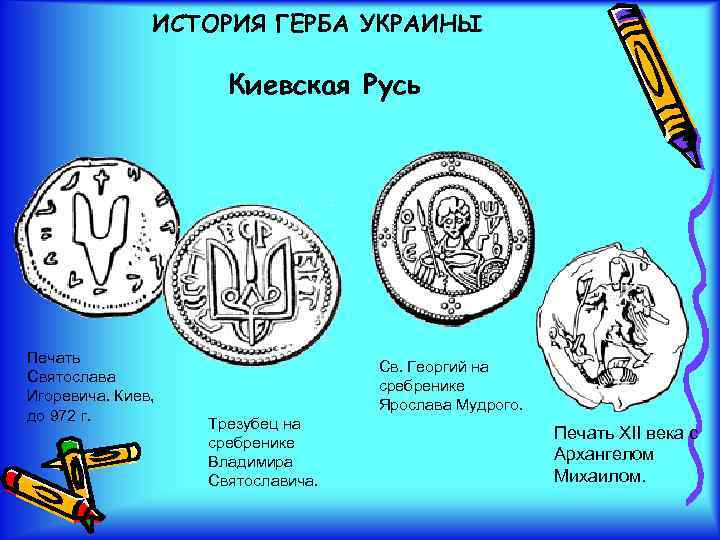 ИСТОРИЯ ГЕРБА УКРАИНЫ

Киевская Русь

Печать Святослава Игоревича. Киев, до 972 г.

Трезубец на сребренике Владимира Святославича.

Св. Георгий на сребренике Ярослава Мудрого.

Печать XII века с Архангелом Михаилом.